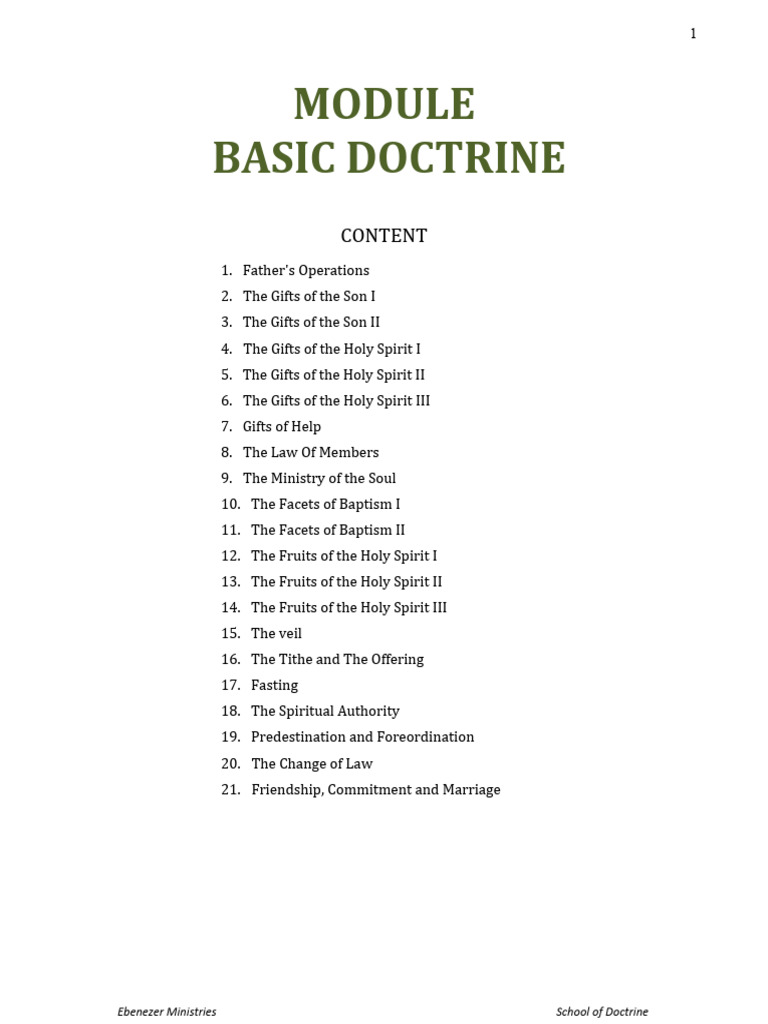 1

MODULE
BASIC DOCTRINE

CONTENT

1. Father's Operations
2. The Gifts of the Son I
3. The Gifts of the Son II
4. The Gifts of the Holy Spirit I
5. The Gifts of the Holy Spirit II
6. The Gifts of the Holy Spirit III
7. Gifts of Help
8. The Law Of Members
9. The Ministry of the Soul
10. The Facets of Baptism I
11. The Facets of Baptism II
12. The Fruits of the Holy Spirit I
13. The Fruits of the Holy Spirit II
14. The Fruits of the Holy Spirit III
15. The veil
16. The Tithe and The Offering
17. Fasting
18. The Spiritual Authority
19. Predestination and Foreordination
20. The Change of Law
21. Friendship, Commitment and Marriage

Ebenezer Ministries

School of Doctrine